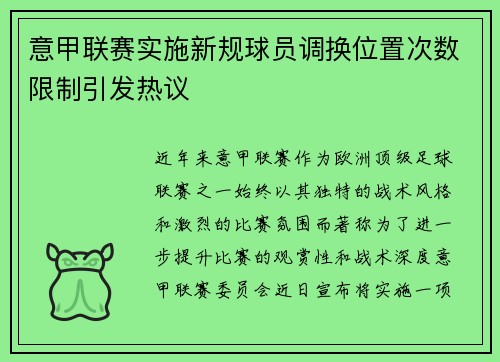 意甲联赛实施新规球员调换位置次数限制引发热议

近年来意甲联赛作为欧洲顶级足球联赛之一始终以其独特的战术风格和激烈的比赛氛围而著称为了进一步提升比赛的观赏性和战术深度意甲联赛委员会近日宣布将实施一项